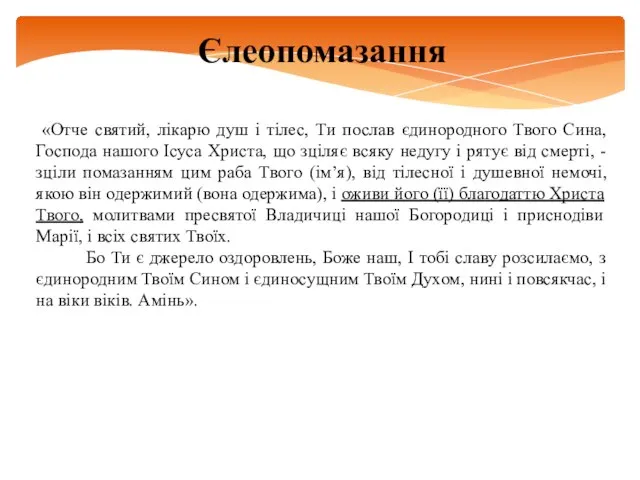 Єлеопомазання

«Отче святий, лікарю душ і тілес, Ти послав єдинородного Твого Сина, Господа нашого Ісуса Христа, що зціляє всяку недугу і рятує від смерті, - зціли помазанням цим раба Твого (ім’я), від тілесної і душевної немочі, якою він одержимий (вона одержима), і оживи його (її) благодаттю Христа Твого, молитвами пресвятої Владичиці нашої Богородиці і приснодіви Марії, і всіх святих Твоїх.

Бо Ти є джерело оздоровлень, Боже наш, І тобі славу розсилаємо, з єдинородним Твоїм Сином і єдиносущним Твоїм Духом, нині і повсякчас, і на віки віків. Амінь».